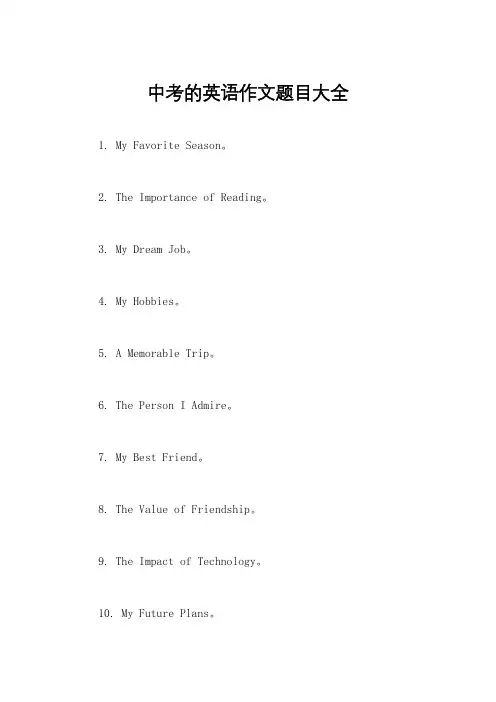 中考的英语作文题目大全

1. My Favorite Season。

2. The Importance of Reading。

3. My Dream Job。

4. My Hobbies。

5. A Memorable Trip。

6. The Person I Admire。

7. My Best Friend。

8. The Value of Friendship。

9. The Impact of Technology。

10. My Future Plans。